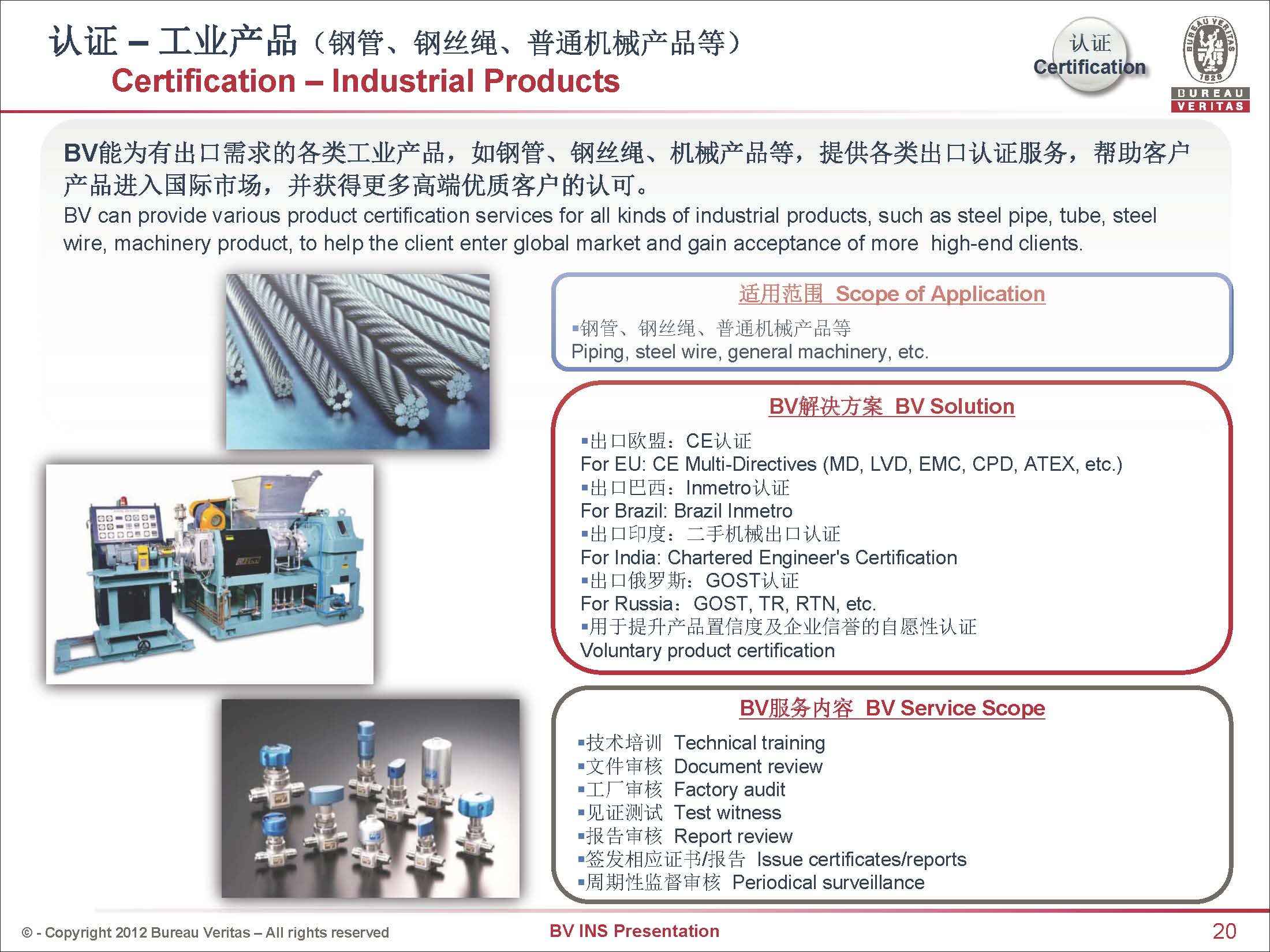 认证 – 工业产品（钢管、钢丝绳、普通机械产品等）
Certification – Industrial Products

认证
Certification

BUREAU VERITAS 1828
BUREAU
VERITAS

BV能为有出口需求的各类工业产品，如钢管、钢丝绳、机械产品等，提供各类出口认证服务，帮助客户产品进入国际市场，并获得更多高端优质客户的认可。
BV can provide various product certification services for all kinds of industrial products, such as steel pipe, tube, steel wire, machinery product, to help the client enter global market and gain acceptance of more high-end clients.

适用范围 Scope of Application
▪钢管、钢丝绳、普通机械产品等
Piping, steel wire, general machinery, etc.

BV解决方案 BV Solution
▪出口欧盟：CE认证
For EU: CE Multi-Directives (MD, LVD, EMC, CPD, ATEX, etc.)
▪出口巴西：Inmetro认证
For Brazil: Brazil Inmetro
▪出口印度：二手机械出口认证
For India: Chartered Engineer's Certification
▪出口俄罗斯：GOST认证
For Russia：GOST, TR, RTN, etc.
▪用于提升产品置信度及企业信誉的自愿性认证
Voluntary product certification

BV服务内容 BV Service Scope
▪技术培训 Technical training
▪文件审核 Document review
▪工厂审核 Factory audit
▪见证测试 Test witness
▪报告审核 Report review
▪签发相应证书/报告 Issue certificates/reports
▪周期性监督审核 Periodical surveillance

© - Copyright 2012 Bureau Veritas – All rights reserved
BV INS Presentation
20